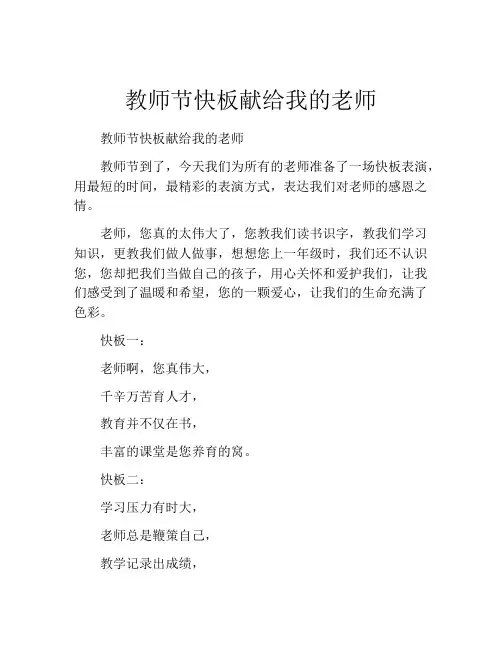 教师节快板献给我的老师

教师节快板献给我的老师

教师节到了，今天我们为所有的老师准备了一场快板表演，用最短的时间，最精彩的表演方式，表达我们对老师的感恩之情。

老师，您真的太伟大了，您教我们读书识字，教我们学习知识，更教我们做人做事，想想您上一年级时，我们还不认识您，您却把我们当做自己的孩子，用心关怀和爱护我们，让我们感受到了温暖和希望，您的一颗爱心，让我们的生命充满了色彩。

快板一：

老师啊，您真伟大，

千辛万苦育人才，

教育并不仅在书，

丰富的课堂是您养育的窝。

快板二：

学习压力有时大，

老师总是鞭策自己，

教学记录出成绩，